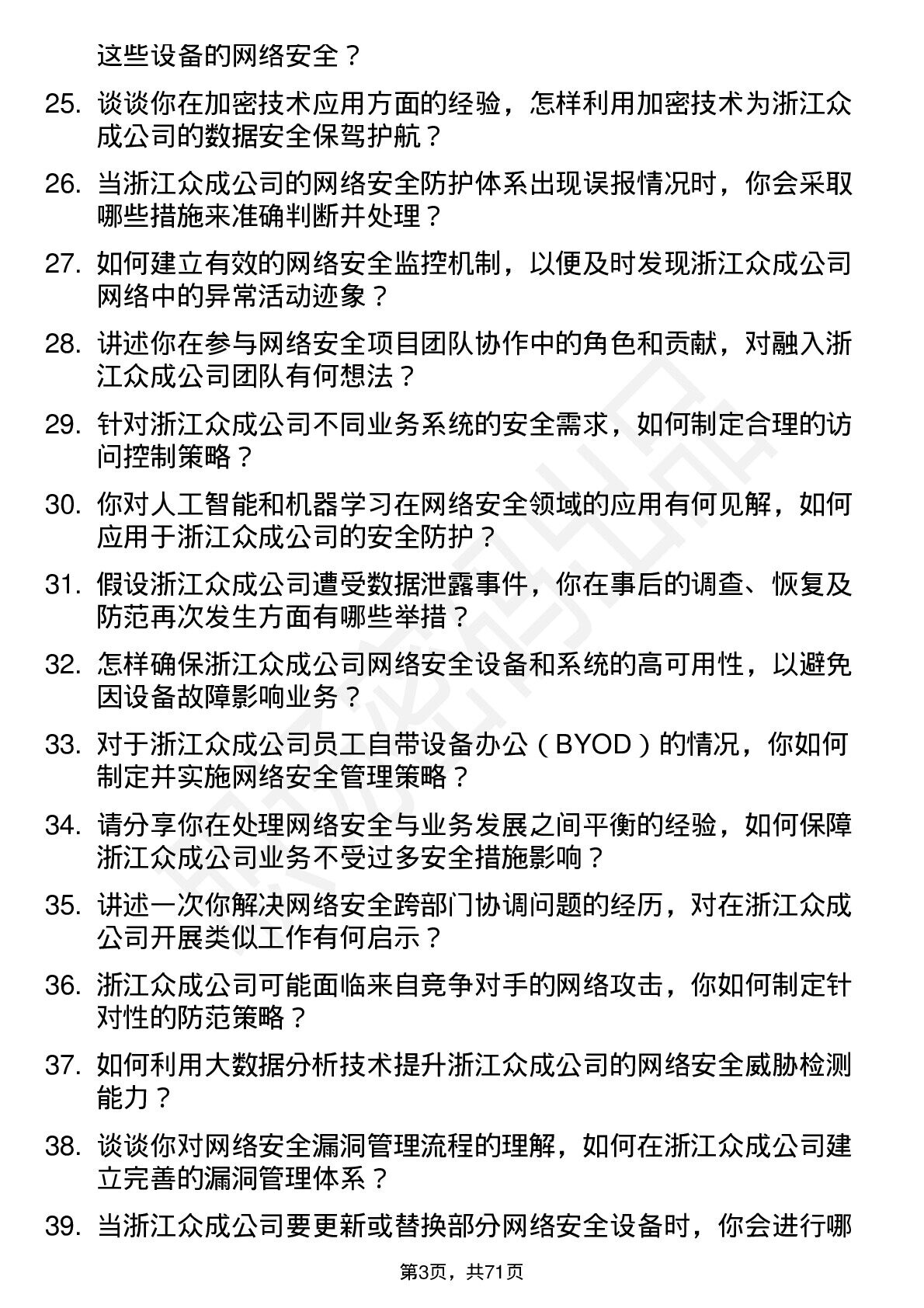 这些设备的网络安全？

25. 谈谈你在加密技术应用方面的经验，怎样利用加密技术为浙江众成公司的数据安全保驾护航？

26. 当浙江众成公司的网络安全防护体系出现误报情况时，你会采取哪些措施来准确判断并处理？

27. 如何建立有效的网络安全监控机制，以便及时发现浙江众成公司网络中的异常活动迹象？

28. 讲述你在参与网络安全项目团队协作中的角色和贡献，对融入浙江众成公司团队有何想法？

29. 针对浙江众成公司不同业务系统的安全需求，如何制定合理的访问控制策略？

30. 你对人工智能和机器学习在网络安全领域的应用有何见解，如何应用于浙江众成公司的安全防护？

31. 假设浙江众成公司遭受数据泄露事件，你在事后的调查、恢复及防范再次发生方面有哪些举措？

32. 怎样确保浙江众成公司网络安全设备和系统的高可用性，以避免因设备故障影响业务？

33. 对于浙江众成公司员工自带设备办公（BYOD）的情况，你如何制定并实施网络安全管理策略？

34. 请分享你在处理网络安全与业务发展之间平衡的经验，如何保障浙江众成公司业务不受过多安全措施影响？

35. 讲述一次你解决网络安全跨部门协调问题的经历，对在浙江众成公司开展类似工作有何启示？

36. 浙江众成公司可能面临来自竞争对手的网络攻击，你如何制定针对性的防范策略？

37. 如何利用大数据分析技术提升浙江众成公司的网络安全威胁检测能力？

38. 谈谈你对网络安全漏洞管理流程的理解，如何在浙江众成公司建立完善的漏洞管理体系？

39. 当浙江众成公司要更新或替换部分网络安全设备时，你会进行哪

第3页，共71页